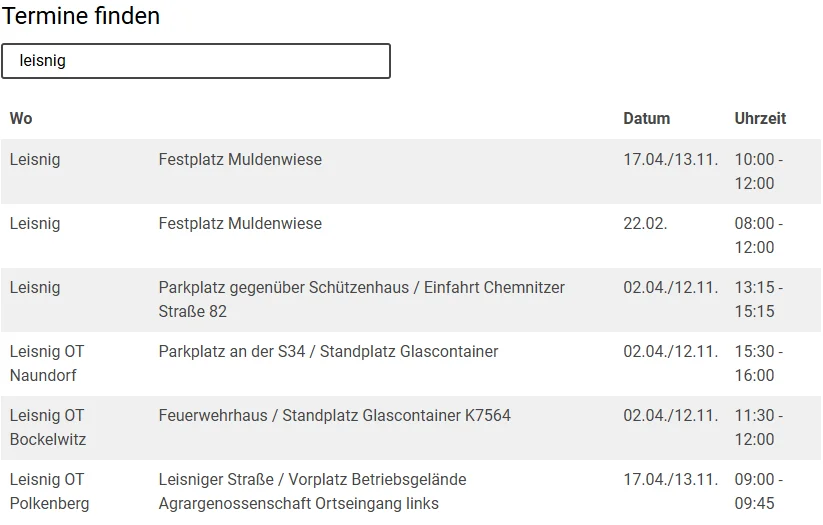 Termine finden

leisnig

| Wo | | Datum | Uhrzeit |
|---|---|---|---|
| Leisnig | Festplatz Muldenwiese | 17.04./13.11. | 10:00 - 12:00 |
| Leisnig | Festplatz Muldenwiese | 22.02. | 08:00 - 12:00 |
| Leisnig | Parkplatz gegenüber Schützenhaus / Einfahrt Chemnitzer Straße 82 | 02.04./12.11. | 13:15 - 15:15 |
| Leisnig OT Naundorf | Parkplatz an der S34 / Standplatz Glascontainer | 02.04./12.11. | 15:30 - 16:00 |
| Leisnig OT Bockelwitz | Feuerwehrhaus / Standplatz Glascontainer K7564 | 02.04./12.11. | 11:30 - 12:00 |
| Leisnig OT Polkenberg | Leisniger Straße / Vorplatz Betriebsgelände Agrargenossenschaft Ortseingang links | 17.04./13.11. | 09:00 - 09:45 |